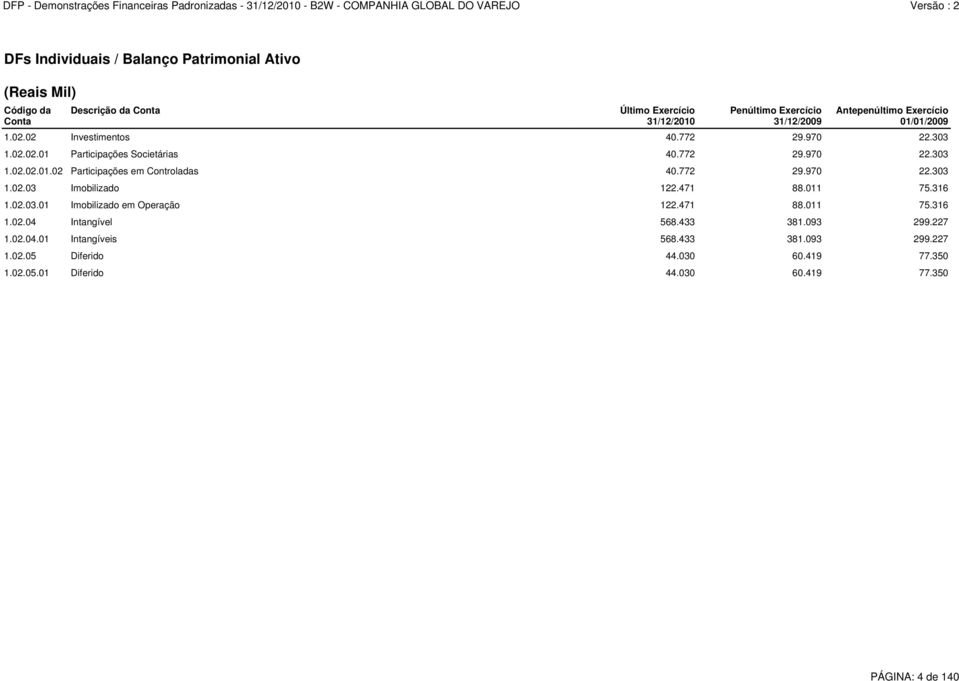 DFP - Demonstrações Financeiras Padronizadas - 31/12/2010 - B2W - COMPANHIA GLOBAL DO VAREJO Versão : 2

DFs Individuais / Balanço Patrimonial Ativo

(Reais Mil)

| Código da Conta | Descrição da Conta | Último Exercício 31/12/2010 | Penúltimo Exercício 31/12/2009 | Antepenúltimo Exercício 01/01/2009 |
|---|---|---|---|---|
| 1.02.02 | Investimentos | 40.772 | 29.970 | 22.303 |
| 1.02.02.01 | Participações Societárias | 40.772 | 29.970 | 22.303 |
| 1.02.02.01.02 | Participações em Controladas | 40.772 | 29.970 | 22.303 |
| 1.02.03 | Imobilizado | 122.471 | 88.011 | 75.316 |
| 1.02.03.01 | Imobilizado em Operação | 122.471 | 88.011 | 75.316 |
| 1.02.04 | Intangível | 568.433 | 381.093 | 299.227 |
| 1.02.04.01 | Intangíveis | 568.433 | 381.093 | 299.227 |
| 1.02.05 | Diferido | 44.030 | 60.419 | 77.350 |
| 1.02.05.01 | Diferido | 44.030 | 60.419 | 77.350 |

PÁGINA: 4 de 140